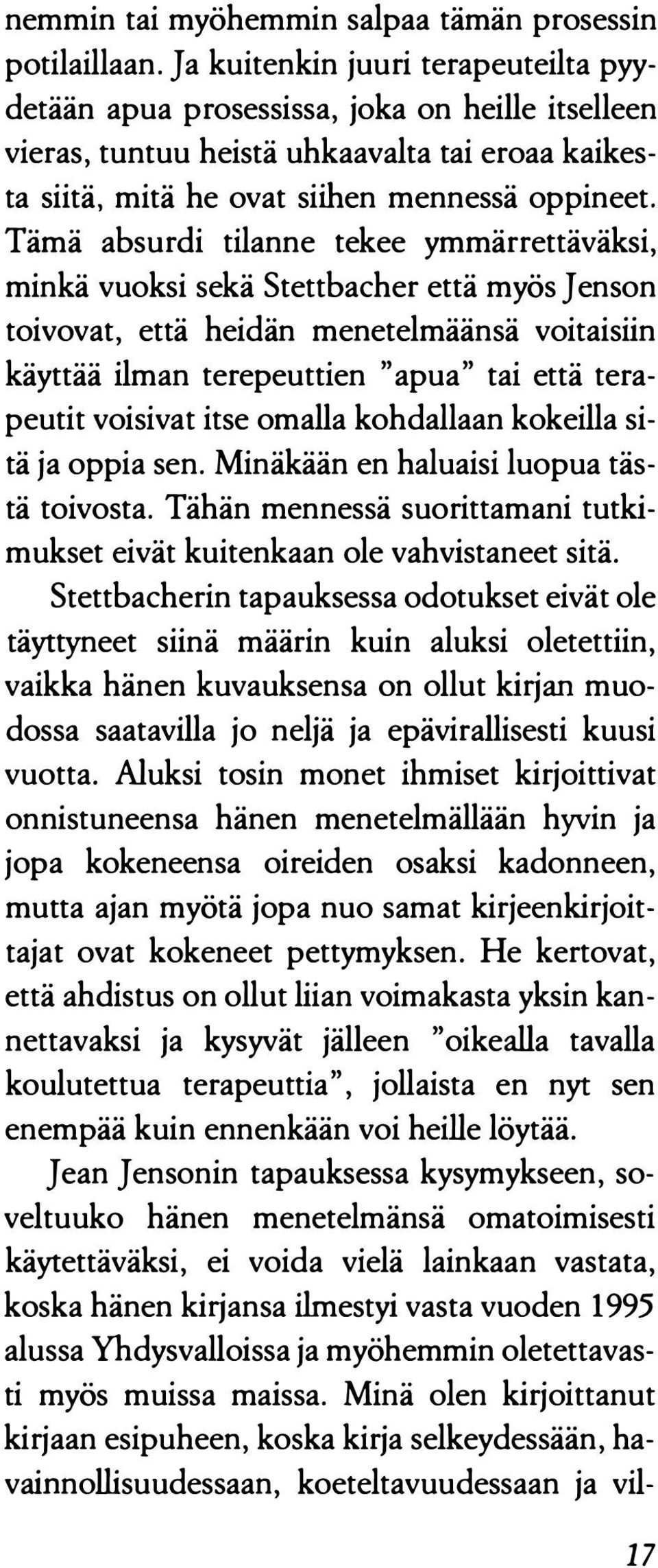 nemmin tai myöhemmin salpaa tämän prosessin potilaillaan. Ja kuitenkin juuri terapeuteilta pyydetään apua prosessissa, joka on heille itselleen vieras, tuntuu heistä uhkaavalta tai eroaa kaikesta siitä, mitä he ovat siihen mennessä oppineet. Tämä absurdi tilanne tekee ymmärrettäväksi, minkä vuoksi sekä Stettbacher että myös Jenson toivovat, että heidän menetelmäänsä voitaisiin käyttää ilman terepeuttien "apua" tai että terapeutit voisivat itse omalla kohdallaan kokeilla sitä ja oppia sen. Minäkään en haluaisi luopua tästä toivosta. Tähän mennessä suorittamani tutkimukset eivät kuitenkaan ole vahvistaneet sitä.

Stettbacherin tapauksessa odotukset eivät ole täyttyneet siinä määrin kuin aluksi oletettiin, vaikka hänen kuvauksensa on ollut kirjan muodossa saatavilla jo neljä ja epävirallisesti kuusi vuotta. Aluksi tosin monet ihmiset kirjoittivat onnistuneensa hänen menetelmällään hyvin ja jopa kokeneensa oireiden osaksi kadonneen, mutta ajan myötä jopa nuo samat kirjeenkirjoittajat ovat kokeneet pettymyksen. He kertovat, että ahdistus on ollut liian voimakasta yksin kannettavaksi ja kysyvät jälleen "oikealla tavalla koulutettua terapeuttia", jollaista en nyt sen enempää kuin ennenkään voi heille löytää.

Jean Jensonin tapauksessa kysymykseen, soveltuuko hänen menetelmänsä omatoimisesti käytettäväksi, ei voida vielä lainkaan vastata, koska hänen kirjansa ilmestyi vasta vuoden 1995 alussa Yhdysvalloissa ja myöhemmin oletettavasti myös muissa maissa. Minä olen kirjoittanut kirjaan esipuheen, koska kirja selkeydessään, havainnollisuudessaan, koeteltavuudessaan ja vil-

17